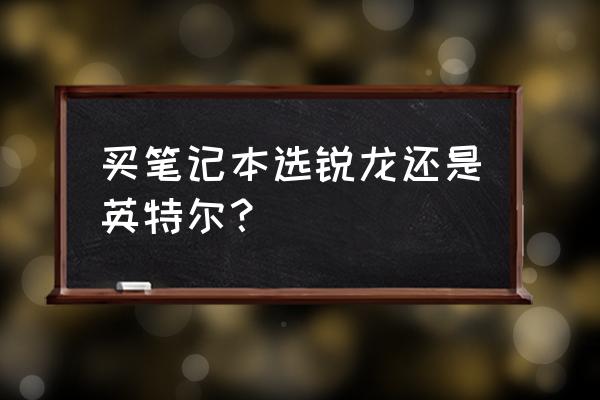 买笔记本选锐龙还是英特尔？